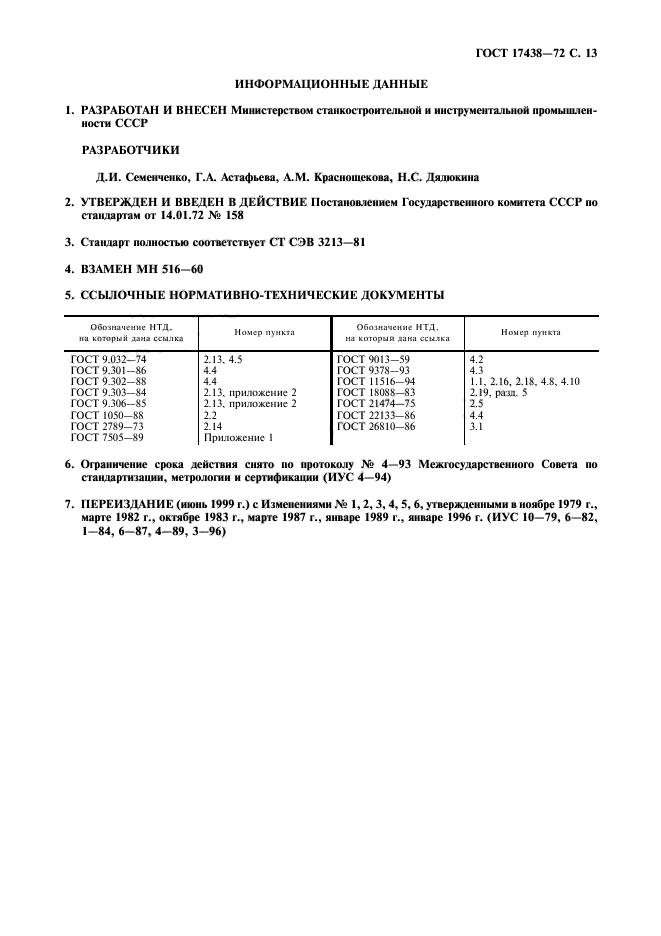 ГОСТ 17438—72 С. 13

ИНФОРМАЦИОННЫЕ ДАННЫЕ

1. РАЗРАБОТАН И ВНЕСЕН Министерством станкостроительной и инструментальной промышленности СССР

РАЗРАБОТЧИКИ

Д.И. Семенченко, Г.А. Астафьева, А.М. Краснощекова, Н.С. Дядюкина

2. УТВЕРЖДЕН И ВВЕДЕН В ДЕЙСТВИЕ Постановлением Государственного комитета СССР по стандартам от 14.01.72 № 158

3. Стандарт полностью соответствует СТ СЭВ 3213—81

4. ВЗАМЕН МН 516—60

5. ССЫЛОЧНЫЕ НОРМАТИВНО-ТЕХНИЧЕСКИЕ ДОКУМЕНТЫ

| Обозначение НТД, на который дана ссылка | Номер пункта | Обозначение НТД, на который дана ссылка | Номер пункта |
|---|---|---|---|
| ГОСТ 9.032—74 | 2.13, 4.5 | ГОСТ 9013—59 | 4.2 |
| ГОСТ 9.301—86 | 4.4 | ГОСТ 9378—93 | 4.3 |
| ГОСТ 9.302—88 | 4.4 | ГОСТ 11516—94 | 1.1, 2.16, 2.18, 4.8, 4.10 |
| ГОСТ 9.303—84 | 2.13, приложение 2 | ГОСТ 18088—83 | 2.19, разд. 5 |
| ГОСТ 9.306—85 | 2.13, приложение 2 | ГОСТ 21474—75 | 2.5 |
| ГОСТ 1050—88 | 2.2 | ГОСТ 22133—86 | 4.4 |
| ГОСТ 2789—73 | 2.14 | ГОСТ 26810—86 | 3.1 |
| ГОСТ 7505—89 | Приложение 1 | | |

6. Ограничение срока действия снято по протоколу № 4—93 Межгосударственного Совета по стандартизации, метрологии и сертификации (ИУС 4—94)

7. ПЕРЕИЗДАНИЕ (июнь 1999 г.) с Изменениями № 1, 2, 3, 4, 5, 6, утвержденными в ноябре 1979 г., марте 1982 г., октябре 1983 г., марте 1987 г., январе 1989 г., январе 1996 г. (ИУС 10—79, 6—82, 1—84, 6—87, 4—89, 3—96)